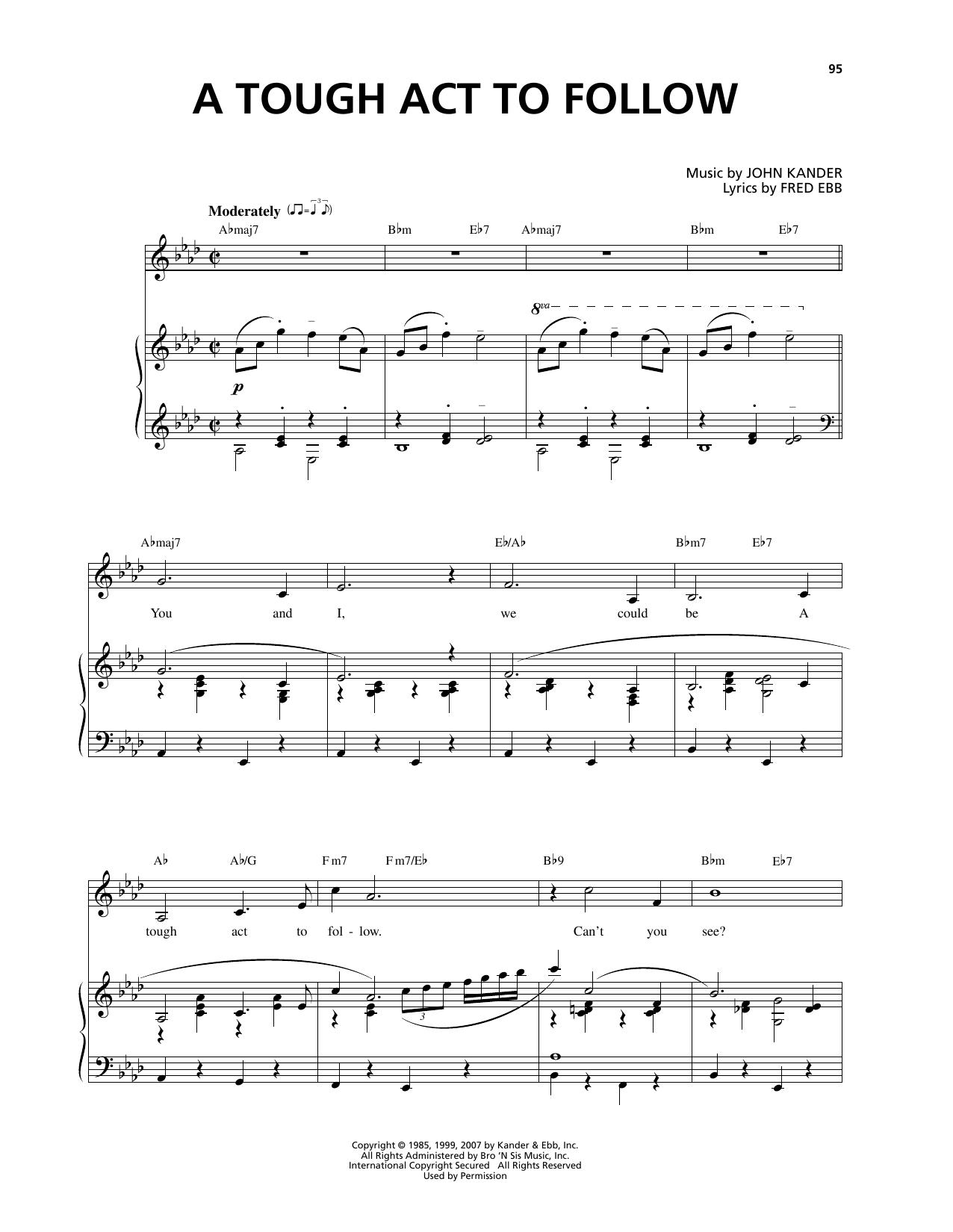 95

A TOUGH ACT TO FOLLOW

Music by JOHN KANDER
Lyrics by FRED EBB

Moderately

A♭maj7 B♭m E♭7 A♭maj7 B♭m E♭7

8va

p

A♭maj7 E♭/A♭ B♭m7 E♭7

You and I, we could be A

A♭ A♭/G Fm7 Fm7/E♭ B♭9 B♭m E♭7

tough act to fol - low. Can't you see?

3

Copyright © 1985, 1999, 2007 by Kander & Ebb, Inc.
All Rights Administered by Bro 'N Sis Music, Inc.
International Copyright Secured All Rights Reserved
Used by Permission